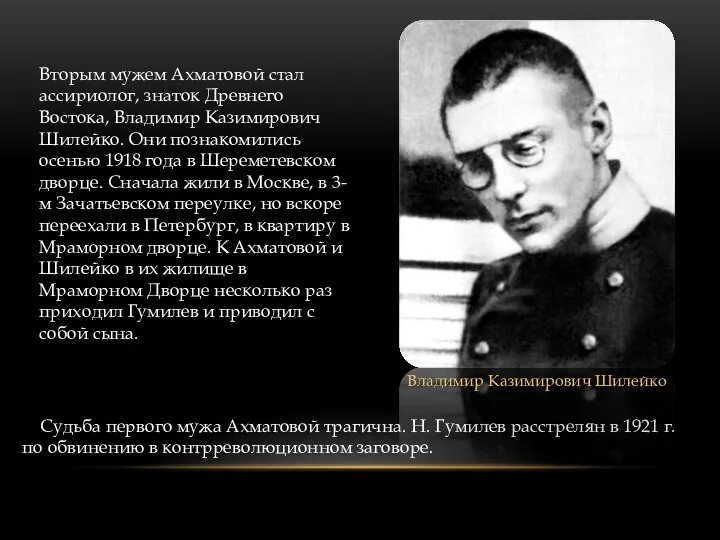 Вторым мужем Ахматовой стал ассириолог, знаток Древнего Востока, Владимир Казимирович Шилейко. Они познакомились осенью 1918 года в Шереметевском дворце. Сначала жили в Москве, в 3-м Зачатьевском переулке, но вскоре переехали в Петербург, в квартиру в Мраморном дворце. К Ахматовой и Шилейко в их жилище в Мраморном Дворце несколько раз приходил Гумилев и приводил с собой сына.

Владимир Казимирович Шилейко

Судьба первого мужа Ахматовой трагична. Н. Гумилев расстрелян в 1921 г. по обвинению в контрреволюционном заговоре.